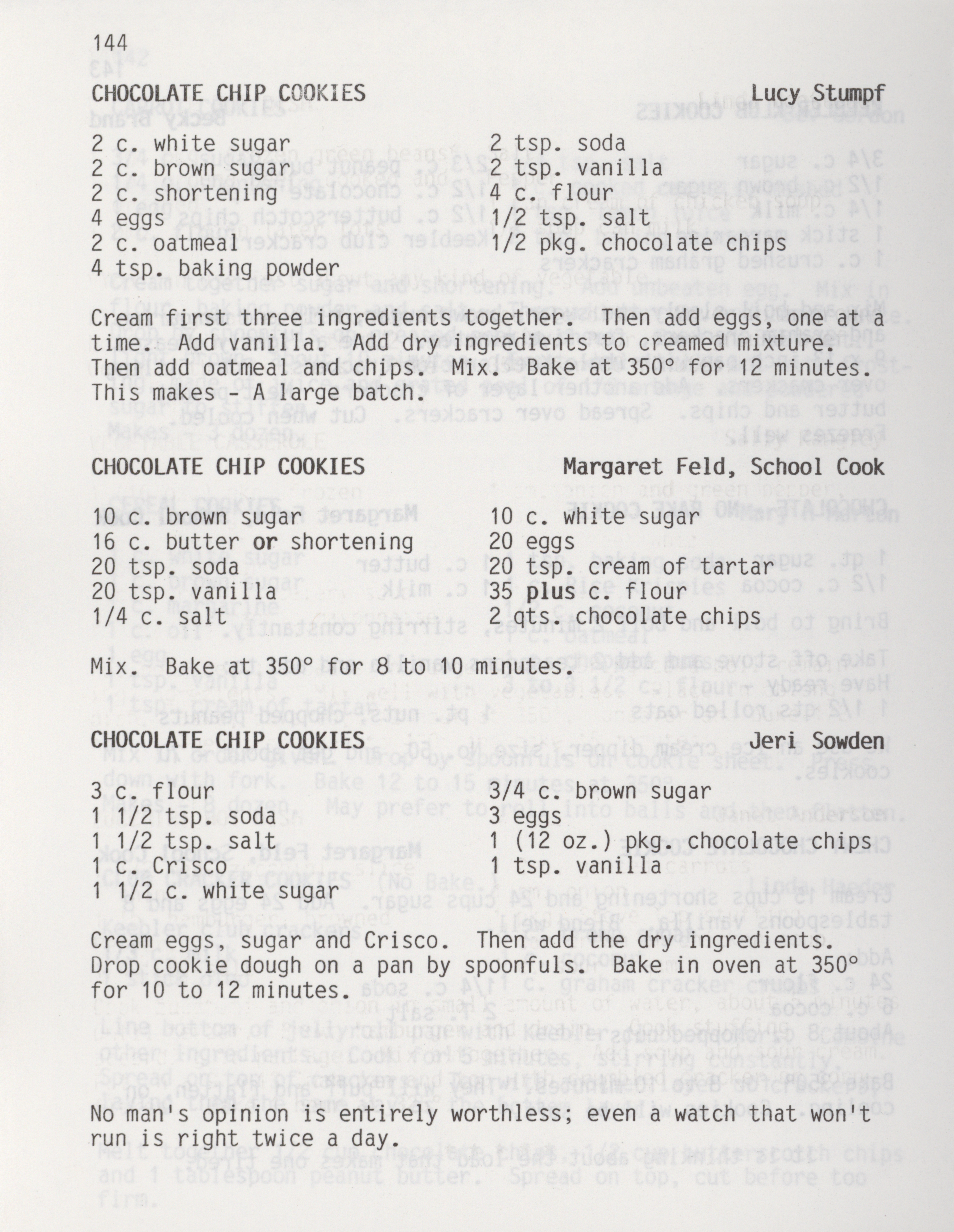 144

CHOCOLATE CHIP COOKIES Lucy Stumpf

2 c. white sugar
2 c. brown sugar
2 c. shortening
4 eggs
2 c. oatmeal
4 tsp. baking powder

2 tsp. soda
2 tsp. vanilla
4 c. flour
1/2 tsp. salt
1/2 pkg. chocolate chips

Cream first three ingredients together. Then add eggs, one at a time. Add vanilla. Add dry ingredients to creamed mixture. Then add oatmeal and chips. Mix. Bake at 350° for 12 minutes. This makes - A large batch.

CHOCOLATE CHIP COOKIES Margaret Feld, School Cook

10 c. brown sugar
16 c. butter or shortening
20 tsp. soda
20 tsp. vanilla
1/4 c. salt

10 c. white sugar
20 eggs
20 tsp. cream of tartar
35 plus c. flour
2 qts. chocolate chips

Mix. Bake at 350° for 8 to 10 minutes.

CHOCOLATE CHIP COOKIES Jeri Sowden

3 c. flour
1 1/2 tsp. soda
1 1/2 tsp. salt
1 c. Crisco
1 1/2 c. white sugar

3/4 c. brown sugar
3 eggs
1 (12 oz.) pkg. chocolate chips
1 tsp. vanilla

Cream eggs, sugar and Crisco. Then add the dry ingredients. Drop cookie dough on a pan by spoonfuls. Bake in oven at 350° for 10 to 12 minutes.

No man's opinion is entirely worthless; even a watch that won't run is right twice a day.